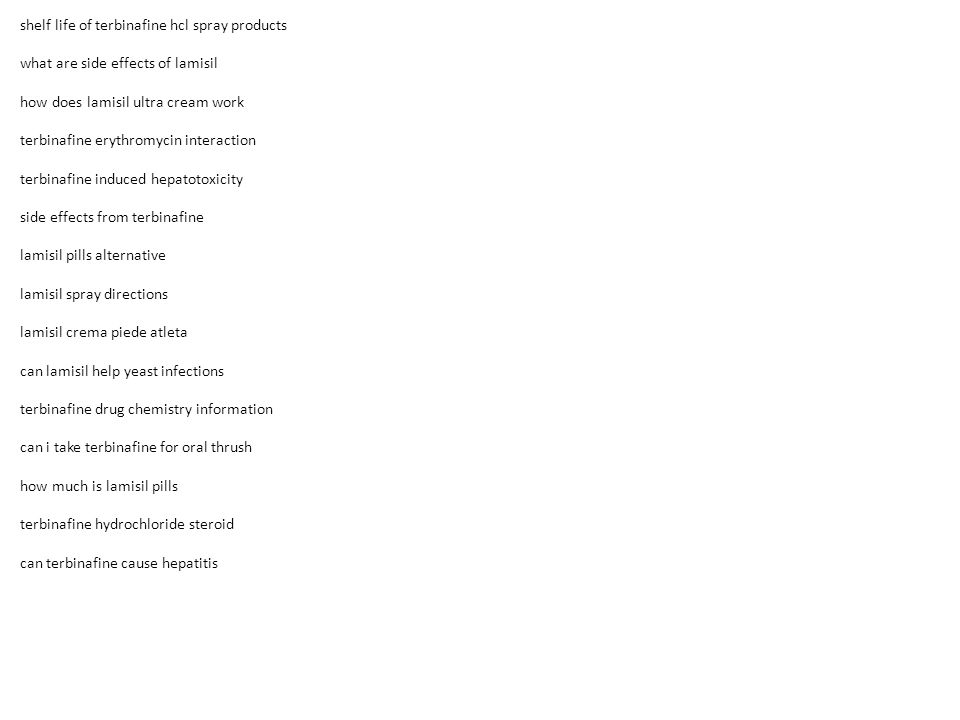 shelf life of terbinafine hcl spray products

what are side effects of lamisil

how does lamisil ultra cream work

terbinafine erythromycin interaction

terbinafine induced hepatotoxicity

side effects from terbinafine

lamisil pills alternative

lamisil spray directions

lamisil crema piede atleta

can lamisil help yeast infections

terbinafine drug chemistry information

can i take terbinafine for oral thrush

how much is lamisil pills

terbinafine hydrochloride steroid

can terbinafine cause hepatitis